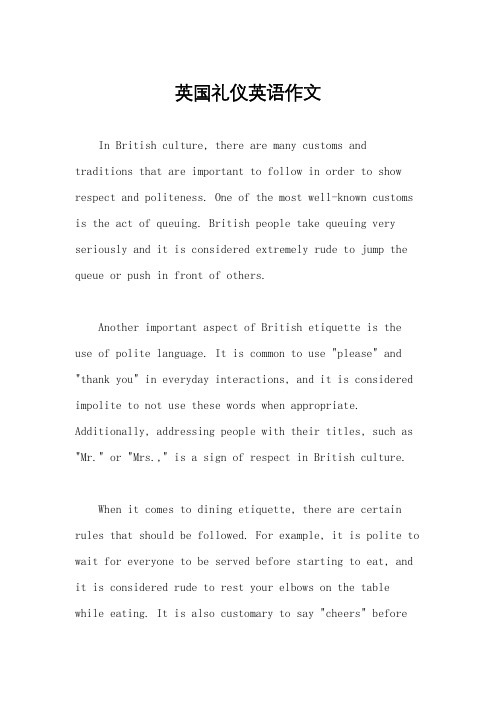 英国礼仪英语作文

In British culture, there are many customs and traditions that are important to follow in order to show respect and politeness. One of the most well-known customs is the act of queuing. British people take queuing very seriously and it is considered extremely rude to jump the queue or push in front of others.

Another important aspect of British etiquette is the use of polite language. It is common to use "please" and "thank you" in everyday interactions, and it is considered impolite to not use these words when appropriate. Additionally, addressing people with their titles, such as "Mr." or "Mrs.," is a sign of respect in British culture.

When it comes to dining etiquette, there are certain rules that should be followed. For example, it is polite to wait for everyone to be served before starting to eat, and it is considered rude to rest your elbows on the table while eating. It is also customary to say "cheers" before